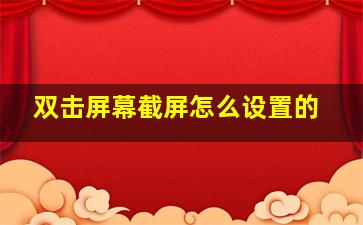 双击屏幕截屏怎么设置的